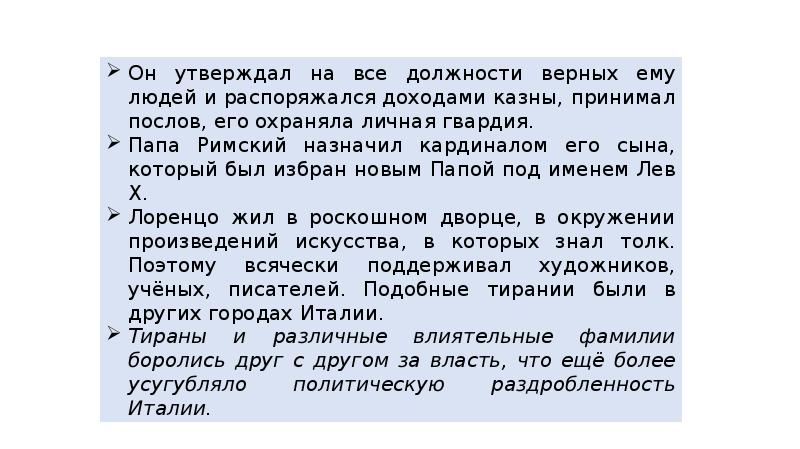 ➢ Он утверждал на все должности верных ему людей и распоряжался доходами казны, принимал послов, его охраняла личная гвардия.

➢ Папа Римский назначил кардиналом его сына, который был избран новым Папой под именем Лев X.

➢ Лоренцо жил в роскошном дворце, в окружении произведений искусства, в которых знал толк. Поэтому всячески поддерживал художников, учёных, писателей. Подобные тирании были в других городах Италии.

➢ Тираны и различные влиятельные фамилии боролись друг с другом за власть, что ещё более усугубляло политическую раздробленность Италии.